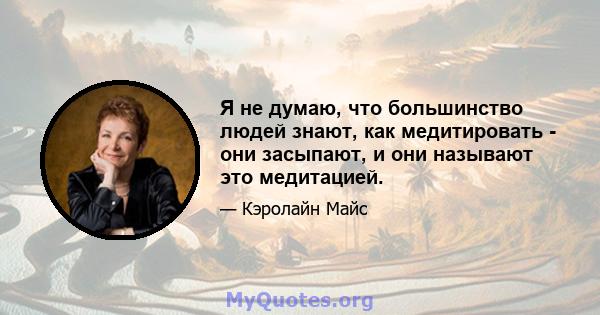 Я не думаю, что большинство людей знают, как медитировать - они засыпают, и они называют это медитацией.

— Кэролайн Майс

MyQuotes.org